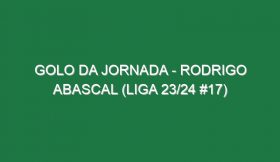 GOLO DA JORNADA - RODRIGO ABASCAL (LIGA 23/24 #17)